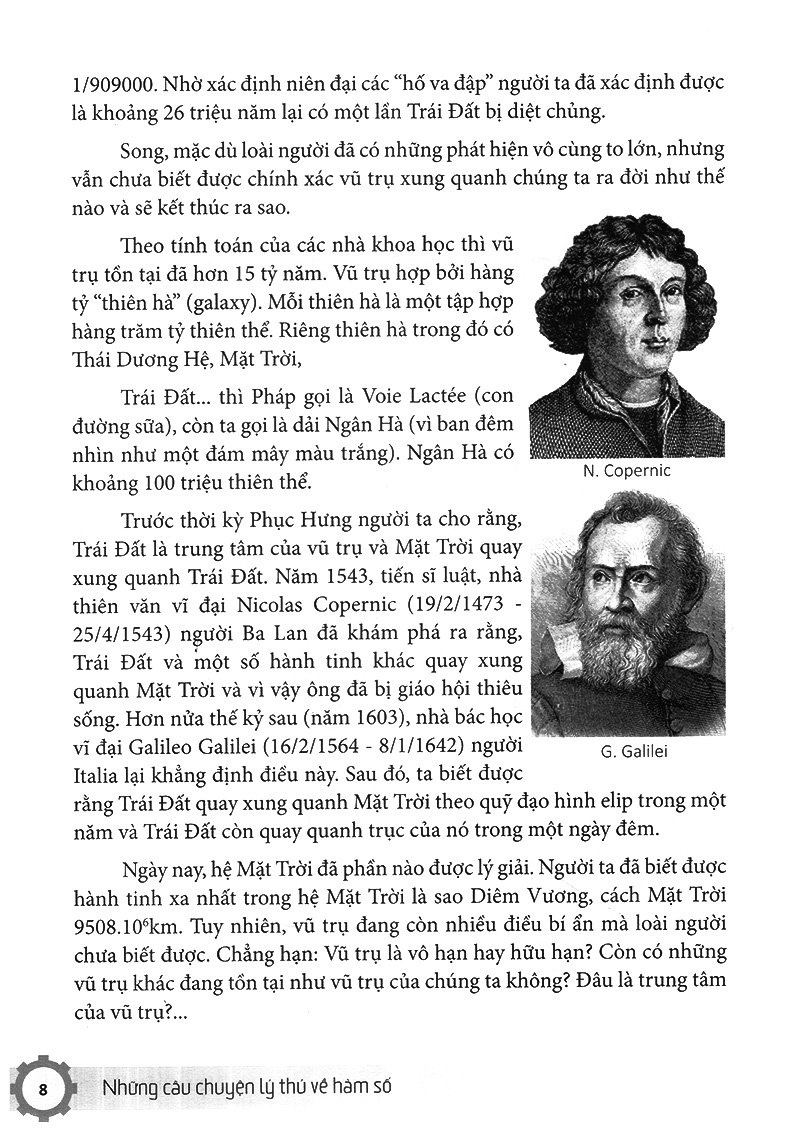 1/909000. Nhờ xác định niên đại các "hố va đập" người ta đã xác định được là khoảng 26 triệu năm lại có một lần Trái Đất bị diệt chủng.

Song, mặc dù loài người đã có những phát hiện vô cùng to lớn, nhưng vẫn chưa biết được chính xác vũ trụ xung quanh chúng ta ra đời như thế nào và sẽ kết thúc ra sao.

Theo tính toán của các nhà khoa học thì vũ trụ tồn tại đã hơn 15 tỷ năm. Vũ trụ hợp bởi hàng tỷ "thiên hà" (galaxy). Mỗi thiên hà là một tập hợp hàng trăm tỷ thiên thể. Riêng thiên hà trong đó có Thái Dương Hệ, Mặt Trời,

Trái Đất... thì Pháp gọi là Voie Lactée (con đường sữa), còn ta gọi là dải Ngân Hà (vì ban đêm nhìn như một đám mây màu trắng). Ngân Hà có khoảng 100 triệu thiên thể.

N. Copernic

Trước thời kỳ Phục Hưng người ta cho rằng, Trái Đất là trung tâm của vũ trụ và Mặt Trời quay xung quanh Trái Đất. Năm 1543, tiến sĩ luật, nhà thiên văn vĩ đại Nicolas Copernic (19/2/1473 - 25/4/1543) người Ba Lan đã khám phá ra rằng, Trái Đất và một số hành tinh khác quay xung quanh Mặt Trời và vì vậy ông đã bị giáo hội thiêu sống. Hơn nửa thế kỷ sau (năm 1603), nhà bác học vĩ đại Galileo Galilei (16/2/1564 - 8/1/1642) người Italia lại khẳng định điều này. Sau đó, ta biết được rằng Trái Đất quay xung quanh Mặt Trời theo quỹ đạo hình elip trong một năm và Trái Đất còn quay quanh trục của nó trong một ngày đêm.

G. Galilei

Ngày nay, hệ Mặt Trời đã phần nào được lý giải. Người ta đã biết được hành tinh xa nhất trong hệ Mặt Trời là sao Diêm Vương, cách Mặt Trời $9508.10^6$km. Tuy nhiên, vũ trụ đang còn nhiều điều bí ẩn mà loài người chưa biết được. Chẳng hạn: Vũ trụ là vô hạn hay hữu hạn? Còn có những vũ trụ khác đang tồn tại như vũ trụ của chúng ta không? Đâu là trung tâm của vũ trụ?...

8 Những câu chuyện lý thú về hàm số